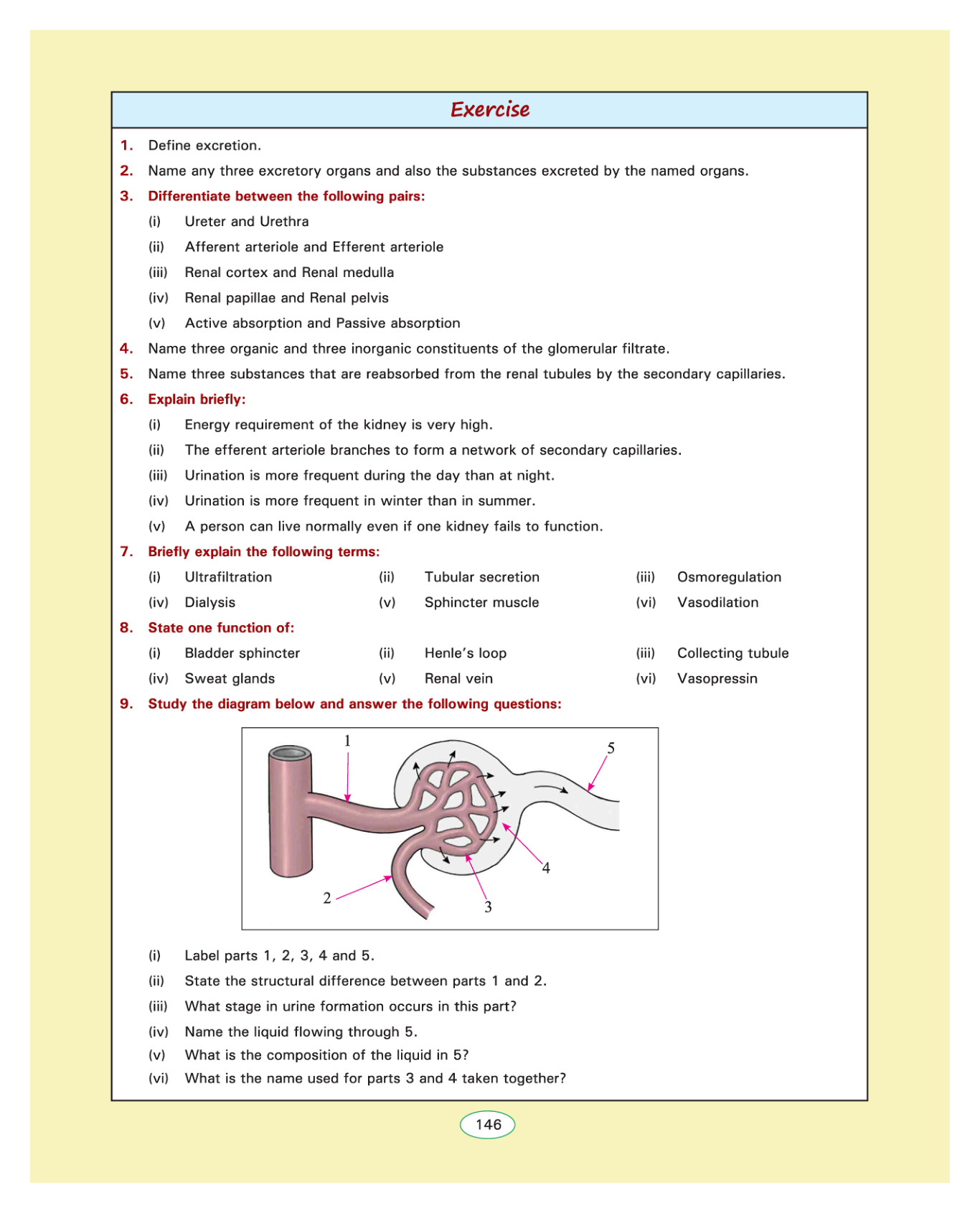 Exercise

1. Define excretion.

2. Name any three excretory organs and also the substances excreted by the named organs.

3. Differentiate between the following pairs:

(i) Ureter and Urethra

(ii) Afferent arteriole and Efferent arteriole

(iii) Renal cortex and Renal medulla

(iv) Renal papillae and Renal pelvis

(v) Active absorption and Passive absorption

4. Name three organic and three inorganic constituents of the glomerular filtrate.

5. Name three substances that are reabsorbed from the renal tubules by the secondary capillaries.

6. Explain briefly:

(i) Energy requirement of the kidney is very high.

(ii) The efferent arteriole branches to form a network of secondary capillaries.

(iii) Urination is more frequent during the day than at night.

(iv) Urination is more frequent in winter than in summer.

(v) A person can live normally even if one kidney fails to function.

7. Briefly explain the following terms:

(i) Ultrafiltration (ii) Tubular secretion (iii) Osmoregulation

(iv) Dialysis (v) Sphincter muscle (vi) Vasodilation

8. State one function of:

(i) Bladder sphincter (ii) Henle's loop (iii) Collecting tubule

(iv) Sweat glands (v) Renal vein (vi) Vasopressin

9. Study the diagram below and answer the following questions:

1
5
4
2
3

(i) Label parts 1, 2, 3, 4 and 5.

(ii) State the structural difference between parts 1 and 2.

(iii) What stage in urine formation occurs in this part?

(iv) Name the liquid flowing through 5.

(v) What is the composition of the liquid in 5?

(vi) What is the name used for parts 3 and 4 taken together?

146